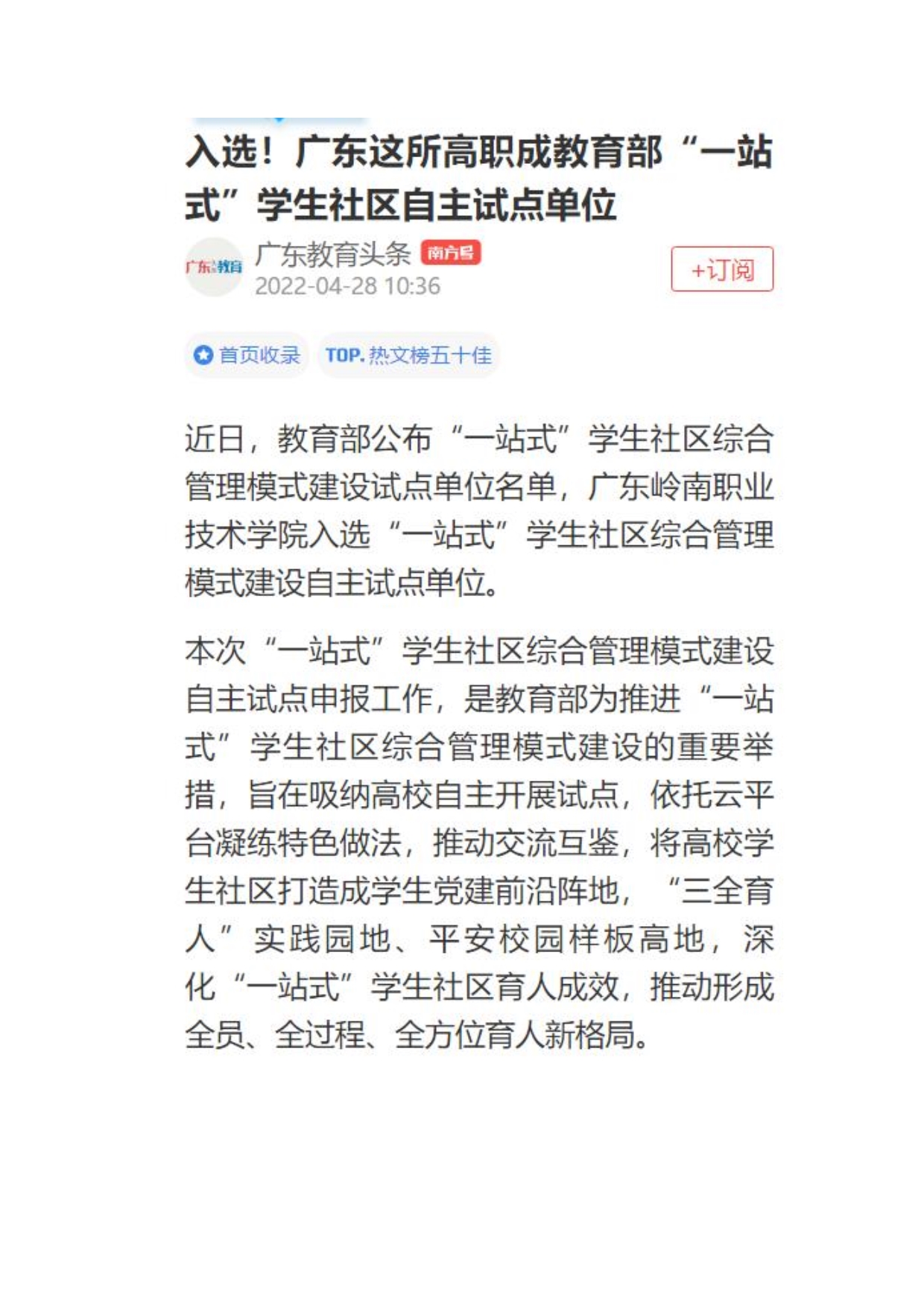 入选！广东这所高职成教育部“一站式”学生社区自主试点单位

广东教育

广东教育头条 南方号

2022-04-28 10:36

+订阅

首页收录 TOP.热文榜五十佳

近日，教育部公布“一站式”学生社区综合管理模式建设试点单位名单，广东岭南职业技术学院入选“一站式”学生社区综合管理模式建设自主试点单位。

本次“一站式”学生社区综合管理模式建设自主试点申报工作，是教育部为推进“一站式”学生社区综合管理模式建设的重要举措，旨在吸纳高校自主开展试点，依托云平台凝练特色做法，推动交流互鉴，将高校学生社区打造成学生党建前沿阵地，“三全育人”实践园地、平安校园样板高地，深化“一站式”学生社区育人成效，推动形成全员、全过程、全方位育人新格局。